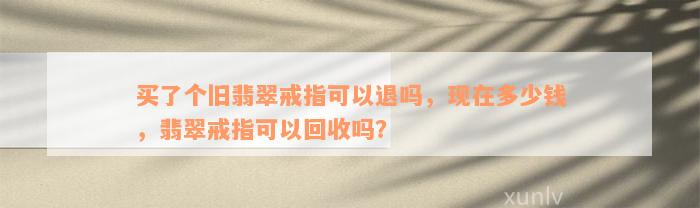 买了个旧翡翠戒指可以退吗，现在多少钱，翡翠戒指可以回收吗?

xunlv